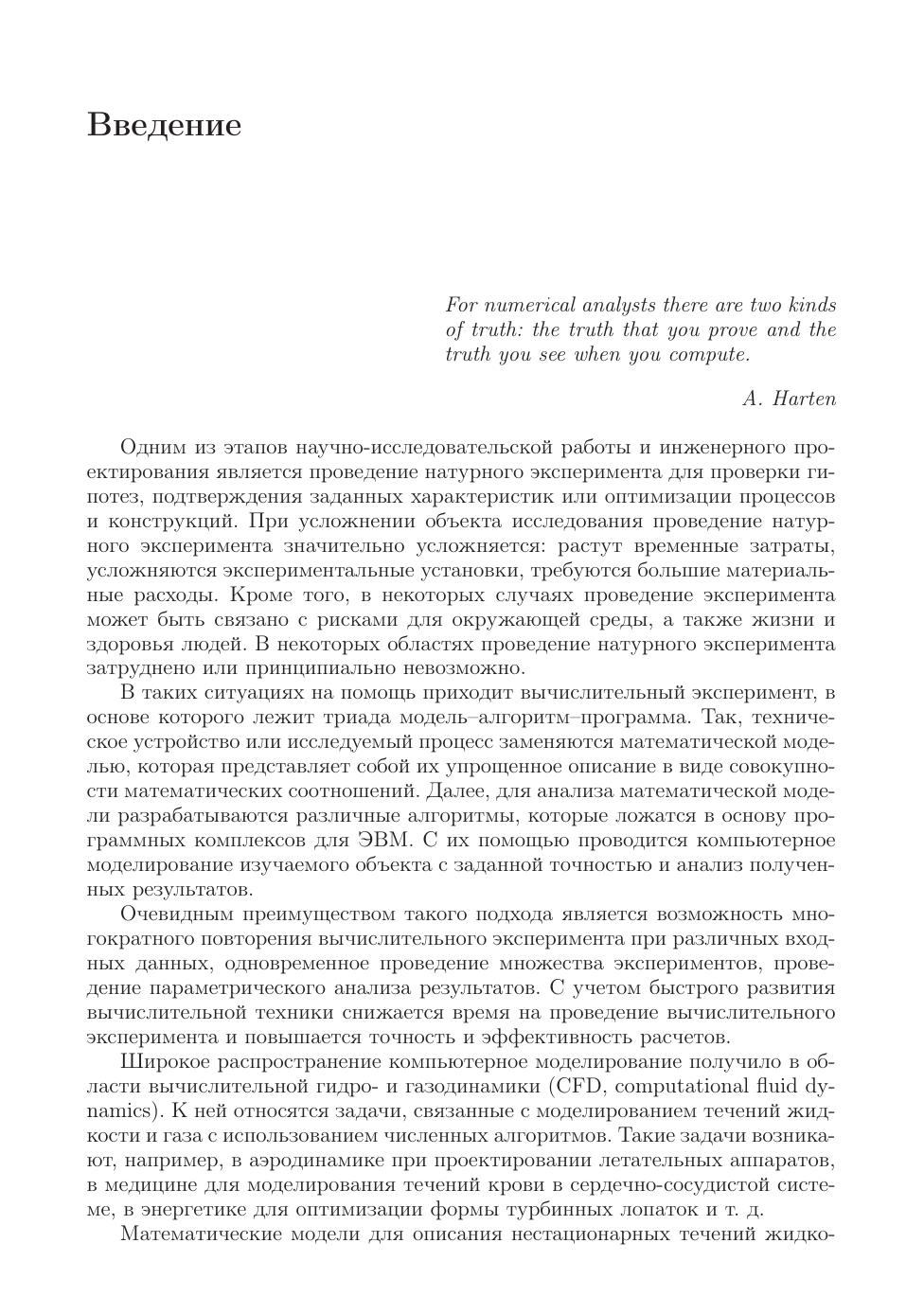 Введение

For numerical analysts there are two kinds of truth: the truth that you prove and the truth you see when you compute.

A. Harten

Одним из этапов научно-исследовательской работы и инженерного проектирования является проведение натурного эксперимента для проверки гипотез, подтверждения заданных характеристик или оптимизации процессов и конструкций. При усложнении объекта исследования проведение натурного эксперимента значительно усложняется: растут временные затраты, усложняются экспериментальные установки, требуются большие материальные расходы. Кроме того, в некоторых случаях проведение эксперимента может быть связано с рисками для окружающей среды, а также жизни и здоровья людей. В некоторых областях проведение натурного эксперимента затруднено или принципиально невозможно.

В таких ситуациях на помощь приходит вычислительный эксперимент, в основе которого лежит триада модель–алгоритм–программа. Так, техническое устройство или исследуемый процесс заменяются математической моделью, которая представляет собой их упрощенное описание в виде совокупности математических соотношений. Далее, для анализа математической модели разрабатываются различные алгоритмы, которые ложатся в основу программных комплексов для ЭВМ. С их помощью проводится компьютерное моделирование изучаемого объекта с заданной точностью и анализ полученных результатов.

Очевидным преимуществом такого подхода является возможность многократного повторения вычислительного эксперимента при различных входных данных, одновременное проведение множества экспериментов, проведение параметрического анализа результатов. С учетом быстрого развития вычислительной техники снижается время на проведение вычислительного эксперимента и повышается точность и эффективность расчетов.

Широкое распространение компьютерное моделирование получило в области вычислительной гидро- и газодинамики (CFD, computational fluid dynamics). К ней относятся задачи, связанные с моделированием течений жидкости и газа с использованием численных алгоритмов. Такие задачи возникают, например, в аэродинамике при проектировании летательных аппаратов, в медицине для моделирования течений крови в сердечно-сосудистой системе, в энергетике для оптимизации формы турбинных лопаток и т. д.

Математические модели для описания нестационарных течений жидко-